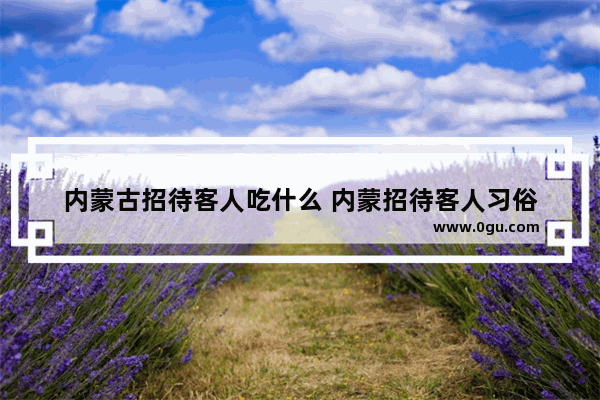 内蒙古招待客人吃什么 内蒙招待客人习俗

www.0gu.com